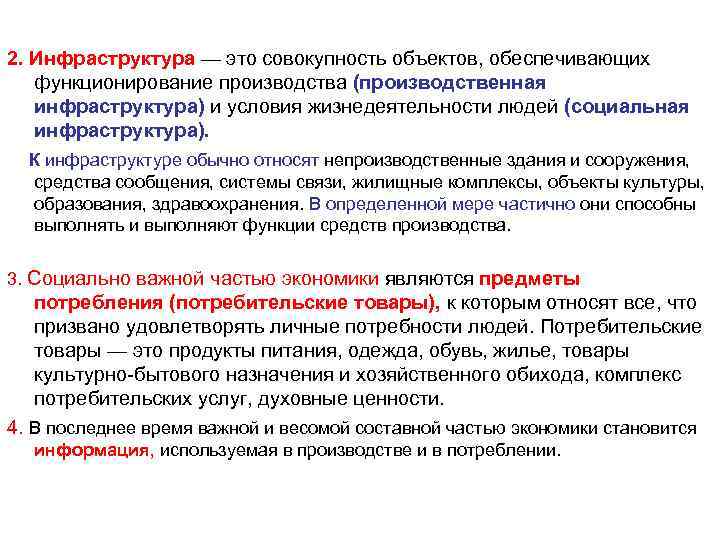 2. Инфраструктура — это совокупность объектов, обеспечивающих функционирование производства (производственная инфраструктура) и условия жизнедеятельности людей (социальная инфраструктура).

К инфраструктуре обычно относят непроизводственные здания и сооружения, средства сообщения, системы связи, жилищные комплексы, объекты культуры, образования, здравоохранения. В определенной мере частично они способны выполнять и выполняют функции средств производства.

3. Социально важной частью экономики являются предметы потребления (потребительские товары), к которым относят все, что призвано удовлетворять личные потребности людей. Потребительские товары — это продукты питания, одежда, обувь, жилье, товары культурно-бытового назначения и хозяйственного обихода, комплекс потребительских услуг, духовные ценности.

4. В последнее время важной и весомой составной частью экономики становится информация, используемая в производстве и в потреблении.